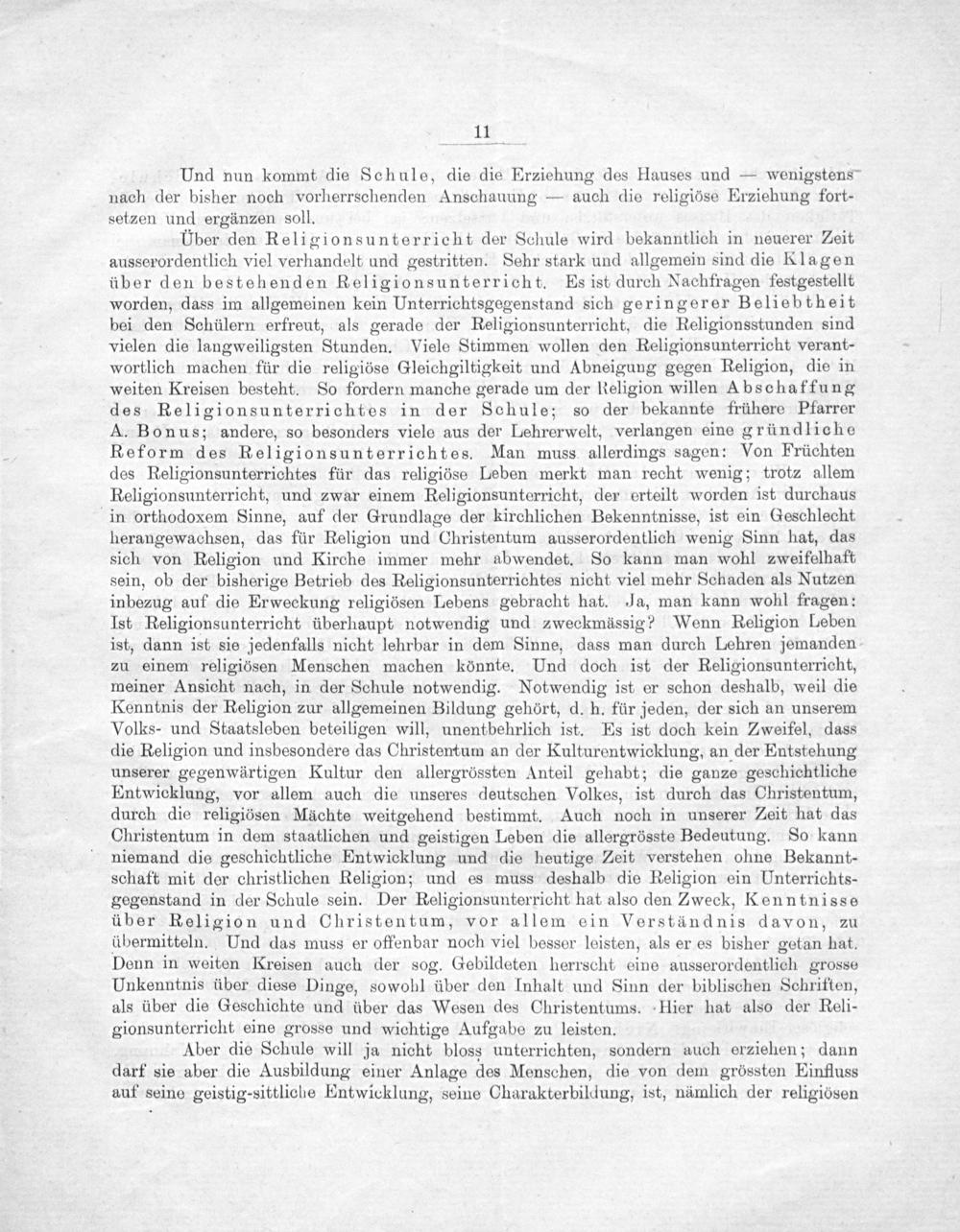 11

Und nun kommt die Schule, die die Erziehung des Hauses und — wenigstens nach der bisher noch vorherrschenden Anschauung — auch die religiöse Erziehung fortsetzen und ergänzen soll.

Über den Religionsunterricht der Schule wird bekanntlich in neuerer Zeit ausserordentlich viel verhandelt und gestritten. Sehr stark und allgemein sind die Klagen über den bestehenden Religionsunterricht. Es ist durch Nachfragen festgestellt worden, dass im allgemeinen kein Unterrichtsgegenstand sich geringerer Beliebtheit bei den Schülern erfreut, als gerade der Religionsunterricht, die Religionsstunden sind vielen die langweiligsten Stunden. Viele Stimmen wollen den Religionsunterricht verantwortlich machen für die religiöse Gleichgiltigkeit und Abneigung gegen Religion, die in weiten Kreisen besteht. So fordern manche gerade um der Religion willen Abschaffung des Religionsunterrichtes in der Schule; so der bekannte frühere Pfarrer A. Bonus; andere, so besonders viele aus der Lehrerwelt, verlangen eine gründliche Reform des Religionsunterrichtes. Man muss allerdings sagen: Von Früchten des Religionsunterrichtes für das religiöse Leben merkt man recht wenig; trotz allem Religionsunterricht, und zwar einem Religionsunterricht, der erteilt worden ist durchaus in orthodoxem Sinne, auf der Grundlage der kirchlichen Bekenntnisse, ist ein Geschlecht herangewachsen, das für Religion und Christentum ausserordentlich wenig Sinn hat, das sich von Religion und Kirche immer mehr abwendet. So kann man wohl zweifelhaft sein, ob der bisherige Betrieb des Religionsunterrichtes nicht viel mehr Schaden als Nutzen inbezug auf die Erweckung religiösen Lebens gebracht hat. Ja, man kann wohl fragen: Ist Religionsunterricht überhaupt notwendig und zweckmässig? Wenn Religion Leben ist, dann ist sie jedenfalls nicht lehrbar in dem Sinne, dass man durch Lehren jemanden zu einem religiösen Menschen machen könnte. Und doch ist der Religionsunterricht, meiner Ansicht nach, in der Schule notwendig. Notwendig ist er schon deshalb, weil die Kenntnis der Religion zur allgemeinen Bildung gehört, d. h. für jeden, der sich an unserem Volks- und Staatsleben beteiligen will, unentbehrlich ist. Es ist doch kein Zweifel, dass die Religion und insbesondere das Christentum an der Kulturentwicklung, an der Entstehung unserer gegenwärtigen Kultur den allergrössten Anteil gehabt; die ganze geschichtliche Entwicklung, vor allem auch die unseres deutschen Volkes, ist durch das Christentum, durch die religiösen Mächte weitgehend bestimmt. Auch noch in unserer Zeit hat das Christentum in dem staatlichen und geistigen Leben die allergrösste Bedeutung. So kann niemand die geschichtliche Entwicklung und die heutige Zeit verstehen ohne Bekanntschaft mit der christlichen Religion; und es muss deshalb die Religion ein Unterrichtsgegenstand in der Schule sein. Der Religionsunterricht hat also den Zweck, Kenntnisse über Religion und Christentum, vor allem ein Verständnis davon, zu übermitteln. Und das muss er offenbar noch viel besser leisten, als er es bisher getan hat. Denn in weiten Kreisen auch der sog. Gebildeten herrscht eine ausserordentlich grosse Unkenntnis über diese Dinge, sowohl über den Inhalt und Sinn der biblischen Schriften, als über die Geschichte und über das Wesen des Christentums. Hier hat also der Religionsunterricht eine grosse und wichtige Aufgabe zu leisten.

Aber die Schule will ja nicht bloss unterrichten, sondern auch erziehen; dann darf sie aber die Ausbildung einer Anlage des Menschen, die von dem grössten Einfluss auf seine geistig-sittliche Entwicklung, seine Charakterbildung, ist, nämlich der religiösen